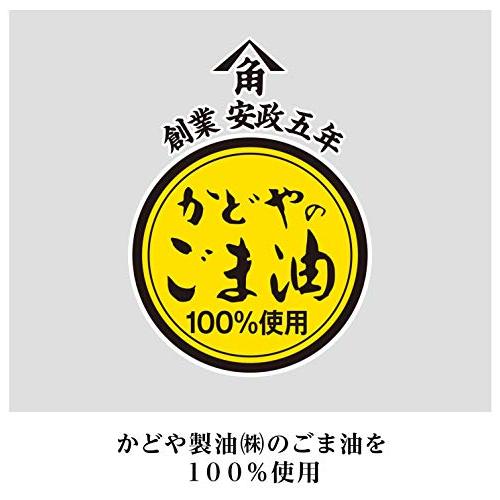 角

創業 安政五年

かどやの
ごま油
100%使用

かどや製油㈱のごま油を
100%使用